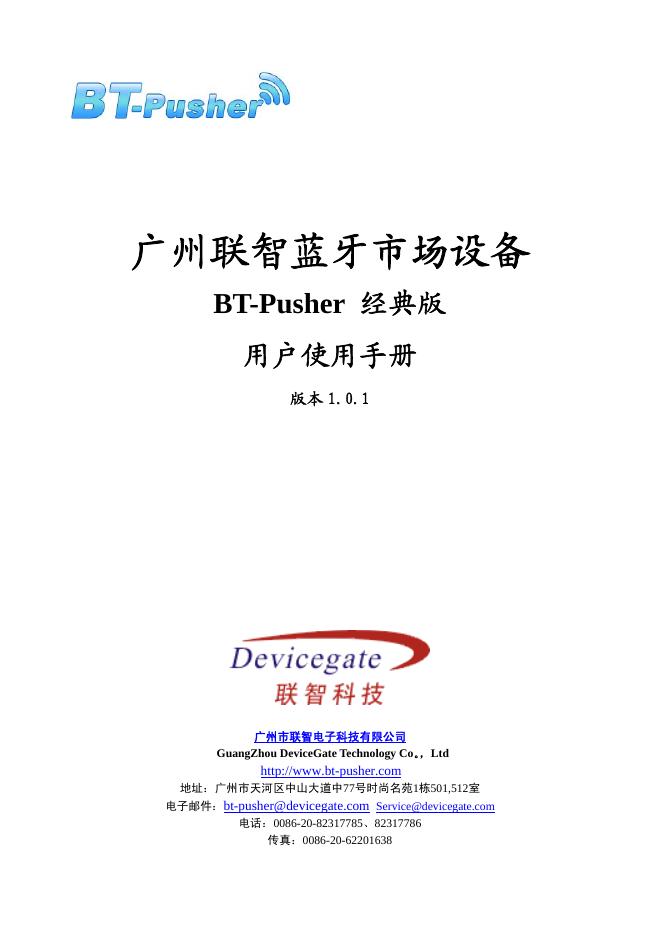 BT-Pusher

广州联智蓝牙市场设备

BT-Pusher 经典版

用户使用手册

版本1.0.1

Devicegate
联智科技

广州市联智电子科技有限公司
GuangZhou DeviceGate Technology Co。，Ltd
http://www.bt-pusher.com
地址：广州市天河区中山大道中77号时尚名苑1栋501,512室
电子邮件：bt-pusher@devicegate.com Service@devicegate.com
电话：0086-20-82317785、82317786
传真：0086-20-62201638